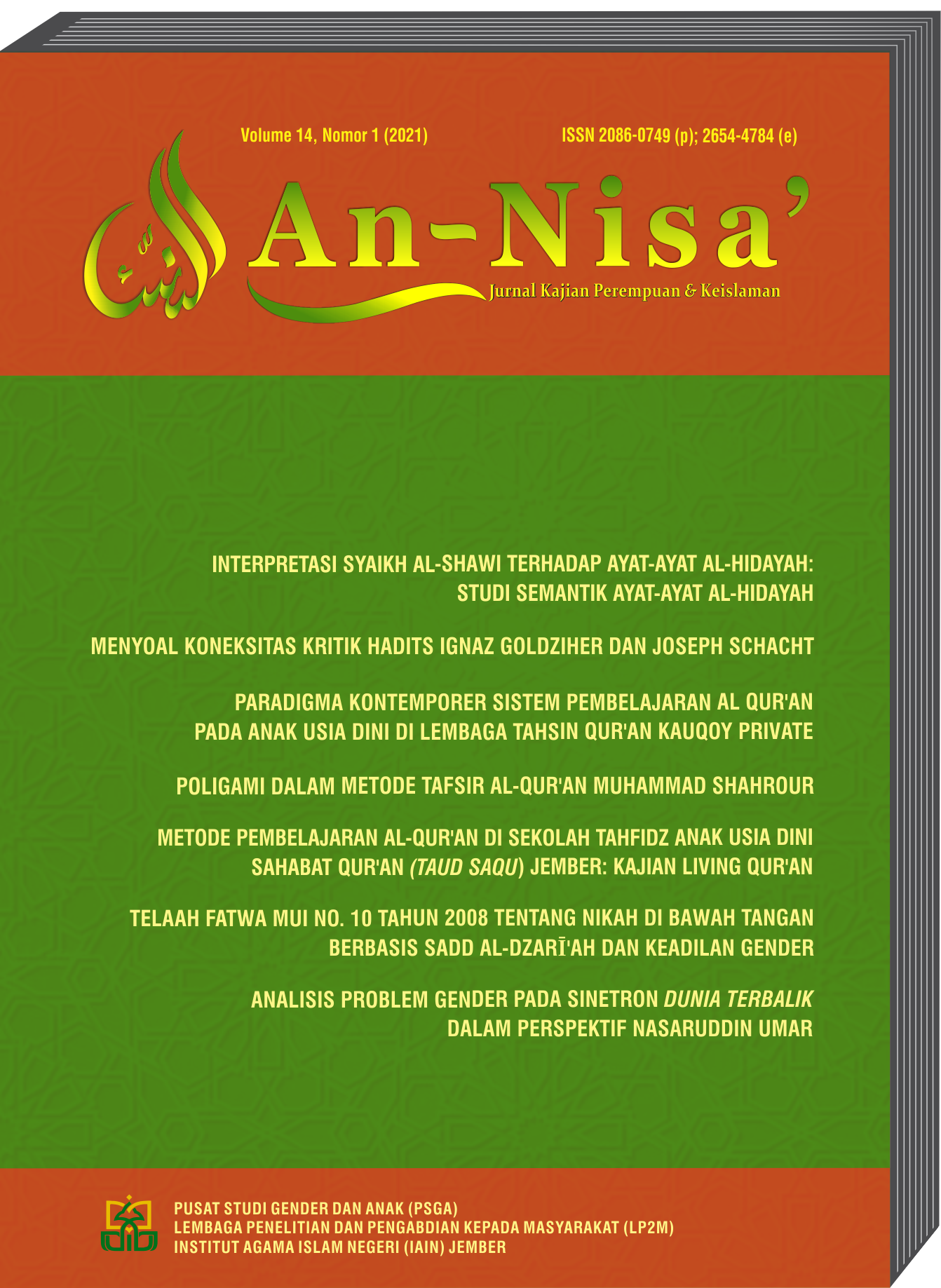 Volume 14, Nomor 1 (2021)

ISSN 2086-0749 (p); 2654-4784 (e)

النساء

An-Nisa'

Jurnal Kajian Perempuan & Keislaman

INTERPRETASI SYAIKH AL-SHAWI TERHADAP AYAT-AYAT AL-HIDAYAH: STUDI SEMANTIK AYAT-AYAT AL-HIDAYAH

MENYOAL KONEKSITAS KRITIK HADITS IGNAZ GOLDZIHER DAN JOSEPH SCHACHT

PARADIGMA KONTEMPORER SISTEM PEMBELAJARAN AL QUR'AN PADA ANAK USIA DINI DI LEMBAGA TAHSIN QUR'AN KAUQOY PRIVATE

POLIGAMI DALAM METODE TAFSIR AL-QUR'AN MUHAMMAD SHAHROUR

METODE PEMBELAJARAN AL-QUR'AN DI SEKOLAH TAHFIDZ ANAK USIA DINI SAHABAT QUR'AN (TAUD SAQU) JEMBER: KAJIAN LIVING QUR'AN

TELAAH FATWA MUI NO. 10 TAHUN 2008 TENTANG NIKAH DI BAWAH TANGAN BERBASIS SADD AL-DZARĪ'AH DAN KEADILAN GENDER

ANALISIS PROBLEM GENDER PADA SINETRON DUNIA TERBALIK DALAM PERSPEKTIF NASARUDDIN UMAR

PUSAT STUDI GENDER DAN ANAK (PSGA)
LEMBAGA PENELITIAN DAN PENGABDIAN KEPADA MASYARAKAT (LP2M)
INSTITUT AGAMA ISLAM NEGERI (IAIN) JEMBER